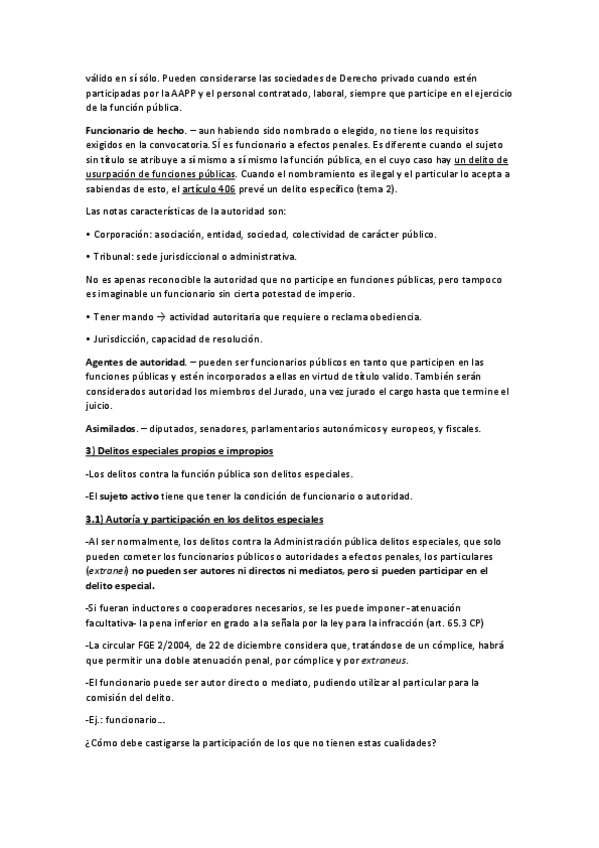 válido en sí sólo. Pueden considerarse las sociedades de Derecho privado cuando estén participadas por la AAPP y el personal contratado, laboral, siempre que participe en el ejercicio de la función pública.

Funcionario de hecho. – aun habiendo sido nombrado o elegido, no tiene los requisitos exigidos en la convocatoria. SÍ es funcionario a efectos penales. Es diferente cuando el sujeto sin título se atribuye a sí mismo a sí mismo la función pública, en el cuyo caso hay un delito de usurpación de funciones públicas. Cuando el nombramiento es ilegal y el particular lo acepta a sabiendas de esto, el artículo 406 prevé un delito específico (tema 2).

Las notas características de la autoridad son:

• Corporación: asociación, entidad, sociedad, colectividad de carácter público.

• Tribunal: sede jurisdiccional o administrativa.

No es apenas reconocible la autoridad que no participe en funciones públicas, pero tampoco es imaginable un funcionario sin cierta potestad de imperio.

• Tener mando → actividad autoritaria que requiere o reclama obediencia.

• Jurisdicción, capacidad de resolución.

Agentes de autoridad. – pueden ser funcionarios públicos en tanto que participen en las funciones públicas y estén incorporados a ellas en virtud de título valido. También serán considerados autoridad los miembros del Jurado, una vez jurado el cargo hasta que termine el juicio.

Asimilados. – diputados, senadores, parlamentarios autonómicos y europeos, y fiscales.

3) Delitos especiales propios e impropios

-Los delitos contra la función pública son delitos especiales.

-El sujeto activo tiene que tener la condición de funcionario o autoridad.

3.1) Autoría y participación en los delitos especiales

-Al ser normalmente, los delitos contra la Administración pública delitos especiales, que solo pueden cometer los funcionarios públicos o autoridades a efectos penales, los particulares (extranei) no pueden ser autores ni directos ni mediatos, pero si pueden participar en el delito especial.

-Si fueran inductores o cooperadores necesarios, se les puede imponer -atenuación facultativa- la pena inferior en grado a la señala por la ley para la infracción (art. 65.3 CP)

-La circular FGE 2/2004, de 22 de diciembre considera que, tratándose de un cómplice, habrá que permitir una doble atenuación penal, por cómplice y por extraneus.

-El funcionario puede ser autor directo o mediato, pudiendo utilizar al particular para la comisión del delito.

-Ej.: funcionario...

¿Cómo debe castigarse la participación de los que no tienen estas cualidades?